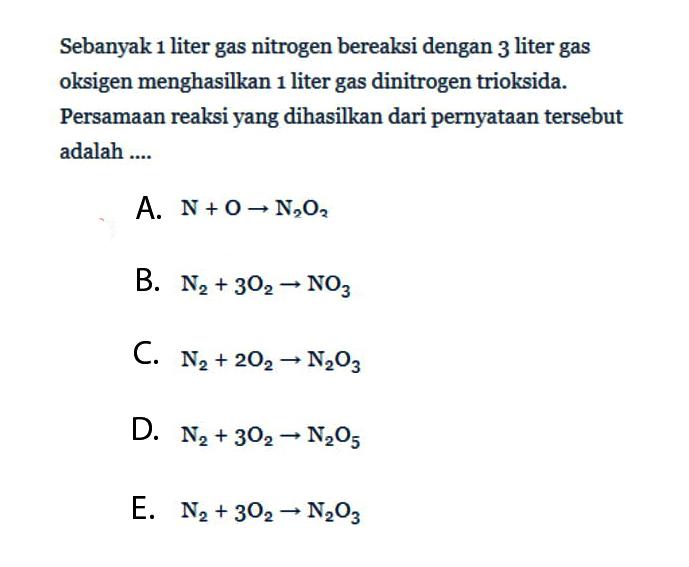 Sebanyak 1 liter gas nitrogen bereaksi dengan 3 liter gas oksigen menghasilkan 1 liter gas dinitrogen trioksida. Persamaan reaksi yang dihasilkan dari pernyataan tersebut adalah ....

A. $N + O \rightarrow N_2O_3$

B. $N_2 + 3O_2 \rightarrow NO_3$

C. $N_2 + 2O_2 \rightarrow N_2O_3$

D. $N_2 + 3O_2 \rightarrow N_2O_5$

E. $N_2 + 3O_2 \rightarrow N_2O_3$